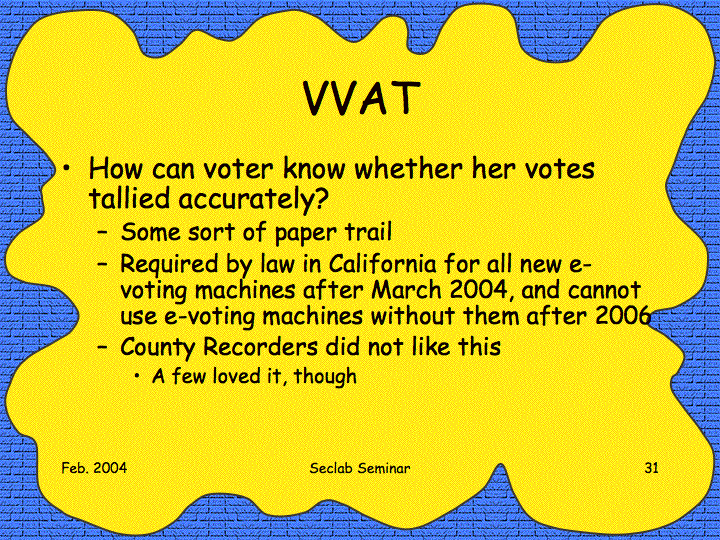 VVAT

• How can voter know whether her votes tallied accurately?
- Some sort of paper trail
- Required by law in California for all new e-voting machines after March 2004, and cannot use e-voting machines without them after 2006
- County Recorders did not like this
• A few loved it, though

Feb. 2004
Seclab Seminar
31